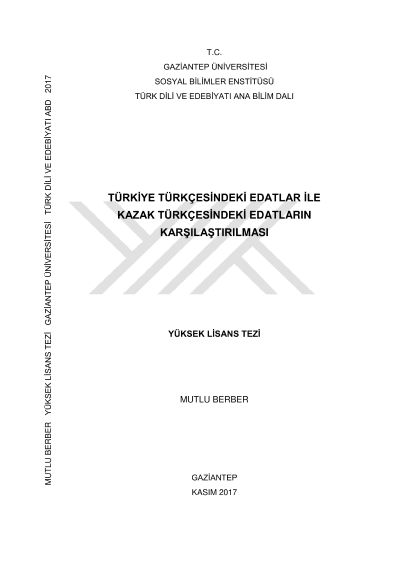 T.C.
GAZİANTEP ÜNİVERSİTESİ
SOSYAL BİLİMLER ENSTİTÜSÜ
TÜRK DİLİ VE EDEBİYATI ANA BİLİM DALI

TÜRKİYE TÜRKÇESİNDEKİ EDATLAR İLE
KAZAK TÜRKÇESİNDEKİ EDATLARIN
KARŞILAŞTIRILMASI

YÜKSEK LİSANS TEZİ

MUTLU BERBER

GAZİANTEP
KASIM 2017

MUTLU BERBER YÜKSEK LİSANS TEZİ GAZİANTEP ÜNİVERSİTESİ TÜRK DİLİ VE EDEBİYATI ABD 2017